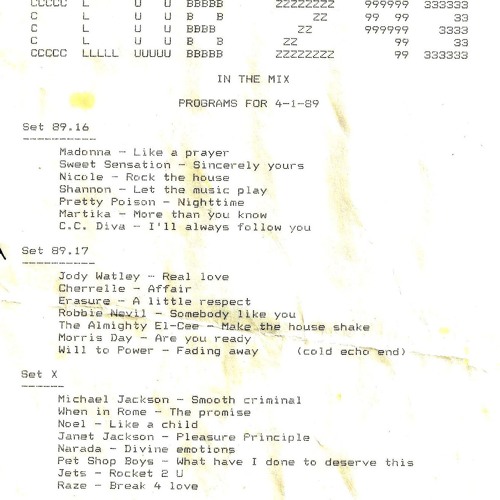 CCCCC L U U BBBBB ZZZZZZZZ 999999 333333
C L U U B B ZZ 99 99 33
C L U U BBBB ZZ 999999 3333
C L U U B B ZZ 99 33
CCCCC LLLLL UUUUU BBBBB ZZZZZZZZ 99 333333

IN THE MIX

PROGRAMS FOR 4-1-89

Set 89.16
----------

Madonna - Like a prayer
Sweet Sensation - Sincerely yours
Nicole - Rock the house
Shannon - Let the music play
Pretty Poison - Nighttime
Martika - More than you know
C.C. Diva - I'll always follow you

Set 89.17
----------

Jody Watley - Real love
Cherrelle - Affair
Erasure - A little respect
Robbie Nevil - Somebody like you
The Almighty El-Cee - Make the house shake
Morris Day - Are you ready
Will to Power - Fading away (cold echo end)

Set X
------

Michael Jackson - Smooth criminal
When in Rome - The promise
Noel - Like a child
Janet Jackson - Pleasure Principle
Narada - Divine emotions
Pet Shop Boys - What have I done to deserve this
Jets - Rocket 2 U
Raze - Break 4 love